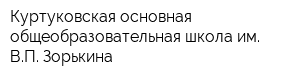 Куртуковская основная общеобразовательная школа им. В.П. Зорькина